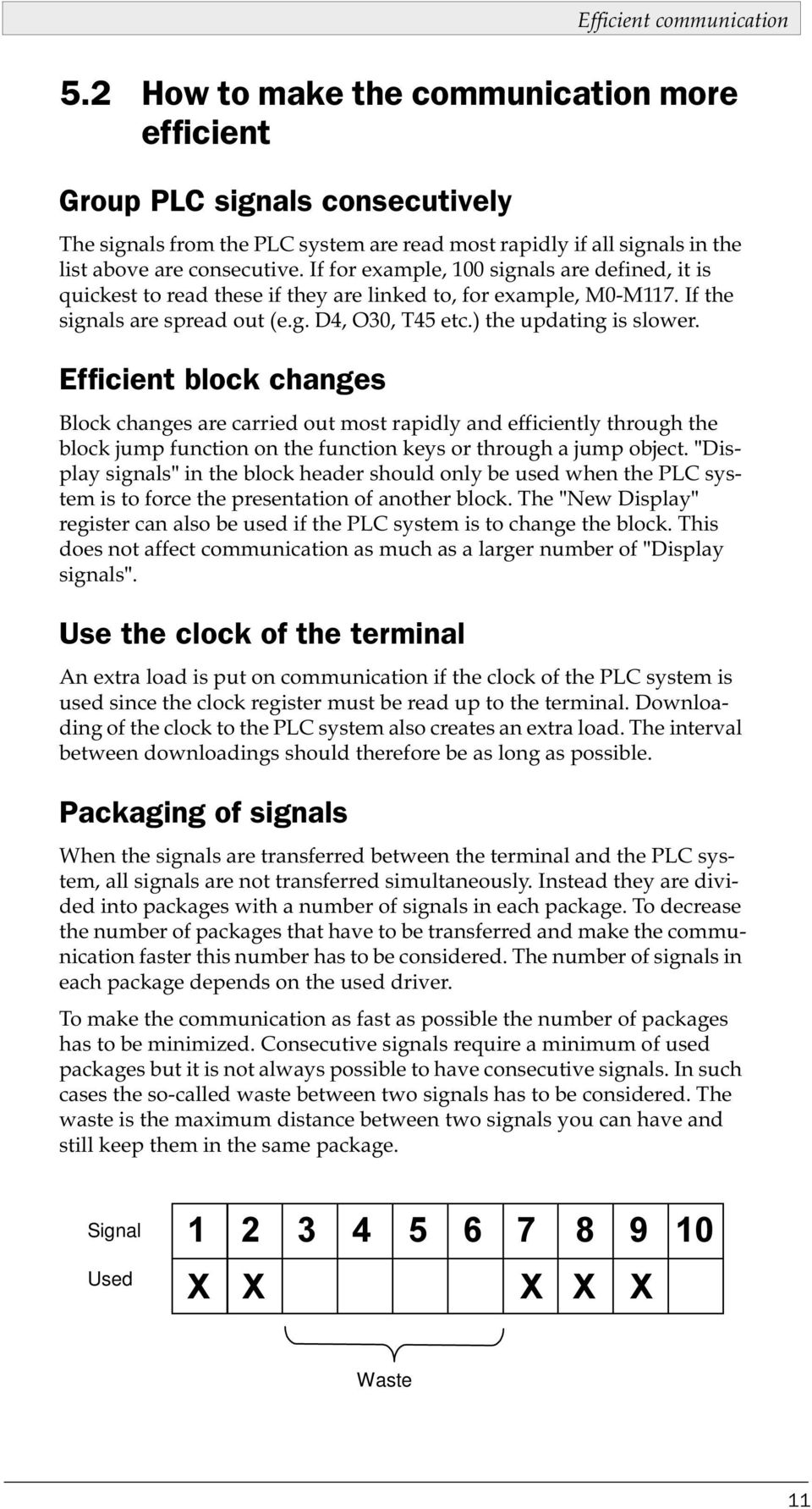 Efficient communication

5.2 How to make the communication more efficient

Group PLC signals consecutively

The signals from the PLC system are read most rapidly if all signals in the list above are consecutive. If for example, 100 signals are defined, it is quickest to read these if they are linked to, for example, M0-M117. If the signals are spread out (e.g. D4, O30, T45 etc.) the updating is slower.

Efficient block changes

Block changes are carried out most rapidly and efficiently through the block jump function on the function keys or through a jump object. "Display signals" in the block header should only be used when the PLC system is to force the presentation of another block. The "New Display" register can also be used if the PLC system is to change the block. This does not affect communication as much as a larger number of "Display signals".

Use the clock of the terminal

An extra load is put on communication if the clock of the PLC system is used since the clock register must be read up to the terminal. Downloading of the clock to the PLC system also creates an extra load. The interval between downloadings should therefore be as long as possible.

Packaging of signals

When the signals are transferred between the terminal and the PLC system, all signals are not transferred simultaneously. Instead they are divided into packages with a number of signals in each package. To decrease the number of packages that have to be transferred and make the communication faster this number has to be considered. The number of signals in each package depends on the used driver.

To make the communication as fast as possible the number of packages has to be minimized. Consecutive signals require a minimum of used packages but it is not always possible to have consecutive signals. In such cases the so-called waste between two signals has to be considered. The waste is the maximum distance between two signals you can have and still keep them in the same package.

| Signal | 1 | 2 | 3 | 4 | 5 | 6 | 7 | 8 | 9 | 10 |
|---|---|---|---|---|---|---|---|---|---|---|
| Used | X | X | | | | | X | X | X | |

Waste

11